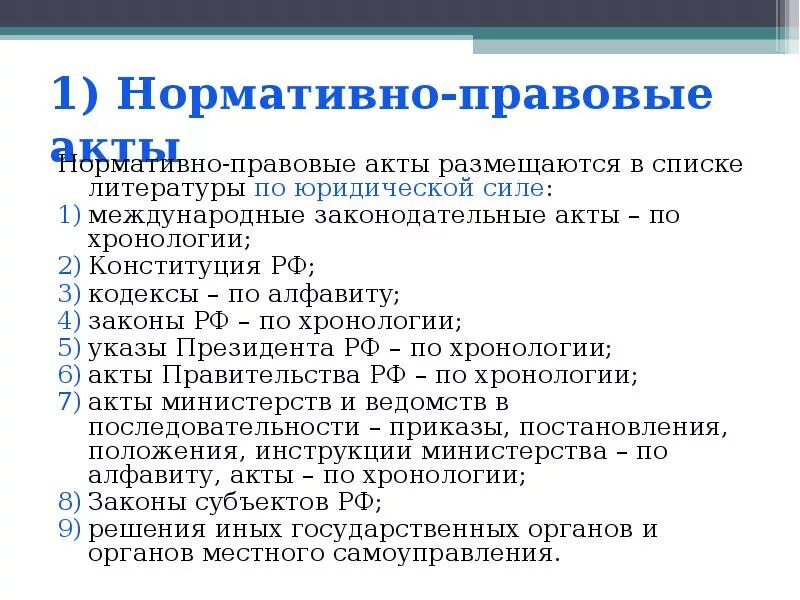 1) Нормативно-правовые акты

Нормативно-правовые акты размещаются в списке литературы по юридической силе:
1) международные законодательные акты – по хронологии;
2) Конституция РФ;
3) кодексы – по алфавиту;
4) законы РФ – по хронологии;
5) указы Президента РФ – по хронологии;
6) акты Правительства РФ – по хронологии;
7) акты министерств и ведомств в последовательности – приказы, постановления, положения, инструкции министерства – по алфавиту, акты – по хронологии;
8) Законы субъектов РФ;
9) решения иных государственных органов и органов местного самоуправления.